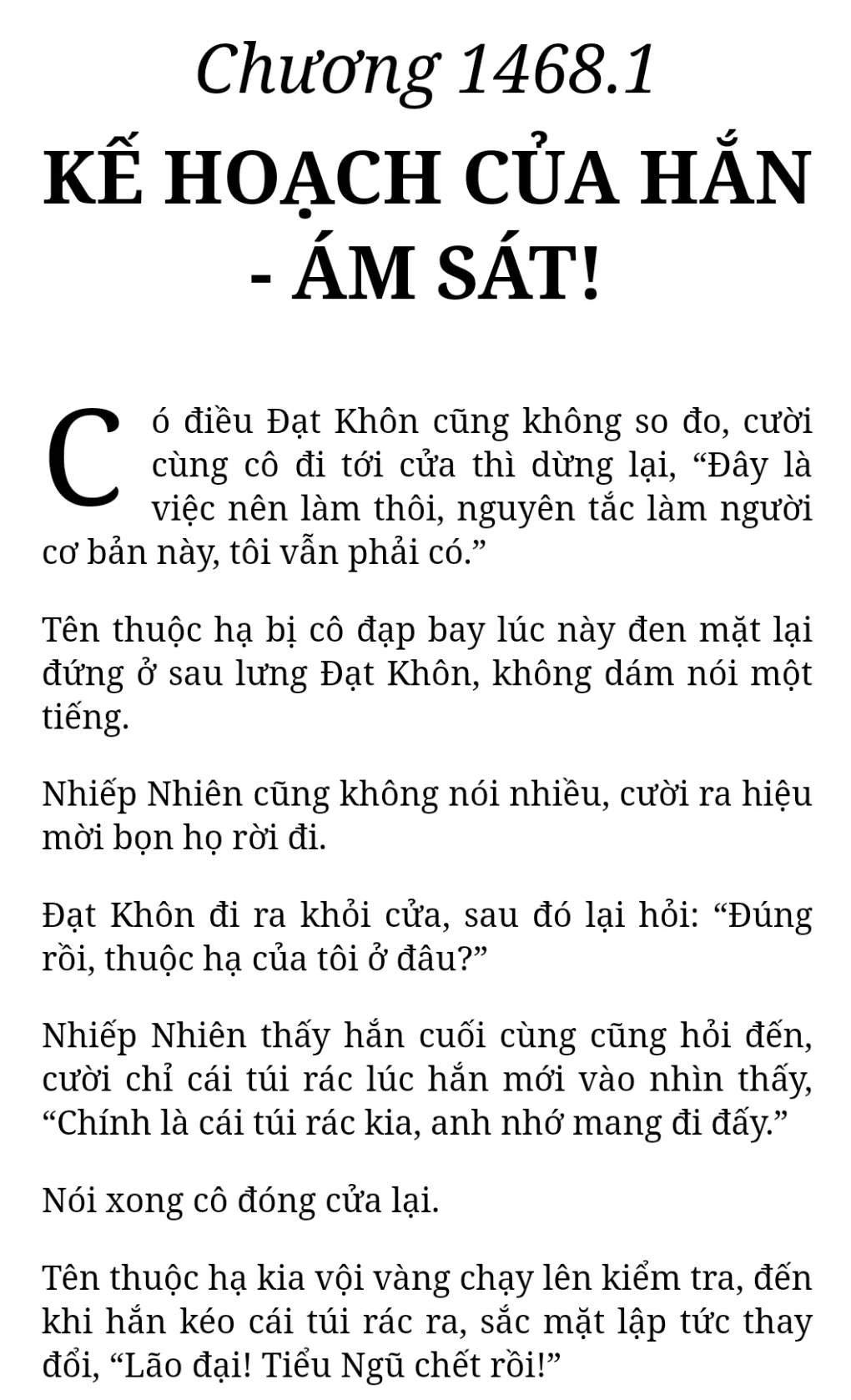 Chương 1468.1

KẾ HOẠCH CỦA HẮN - ÁM SÁT!

Có điều Đạt Khôn cũng không so đo, cười cùng cô đi tới cửa thì dừng lại, “Đây là việc nên làm thôi, nguyên tắc làm người cơ bản này, tôi vẫn phải có.”

Tên thuộc hạ bị cô đạp bay lúc này đen mặt lại đứng ở sau lưng Đạt Khôn, không dám nói một tiếng.

Nhiếp Nhiên cũng không nói nhiều, cười ra hiệu mời bọn họ rời đi.

Đạt Khôn đi ra khỏi cửa, sau đó lại hỏi: “Đúng rồi, thuộc hạ của tôi ở đâu?”

Nhiếp Nhiên thấy hắn cuối cùng cũng hỏi đến, cười chỉ cái túi rác lúc hắn mới vào nhìn thấy, “Chính là cái túi rác kia, anh nhớ mang đi đấy.”

Nói xong cô đóng cửa lại.

Tên thuộc hạ kia vội vàng chạy lên kiểm tra, đến khi hắn kéo cái túi rác ra, sắc mặt lập tức thay đổi, “Lão đại! Tiểu Ngũ chết rồi!”